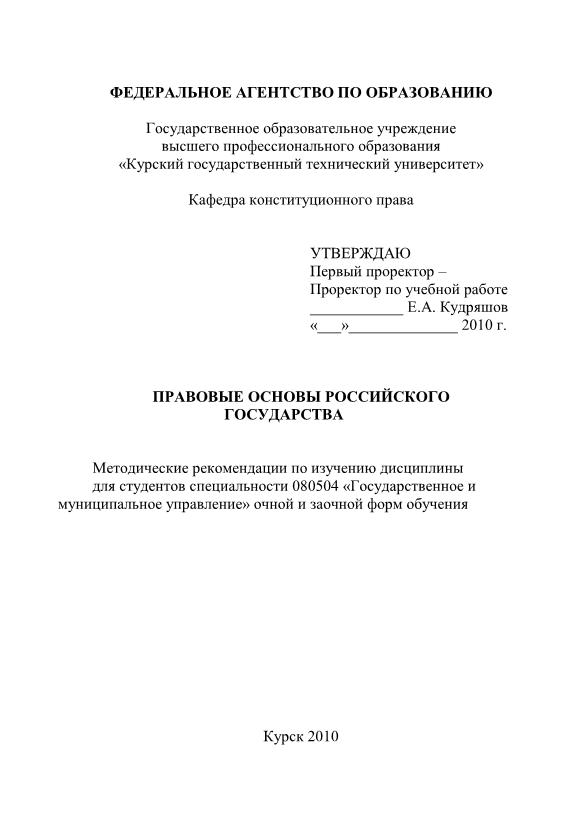 ФЕДЕРАЛЬНОЕ АГЕНТСТВО ПО ОБРАЗОВАНИЮ

Государственное образовательное учреждение
высшего профессионального образования
«Курский государственный технический университет»

Кафедра конституционного права

УТВЕРЖДАЮ
Первый проректор –
Проректор по учебной работе
____________ Е.А. Кудряшов
«___»______________ 2010 г.

ПРАВОВЫЕ ОСНОВЫ РОССИЙСКОГО
ГОСУДАРСТВА

Методические рекомендации по изучению дисциплины
для студентов специальности 080504 «Государственное и
муниципальное управление» очной и заочной форм обучения

Курск 2010